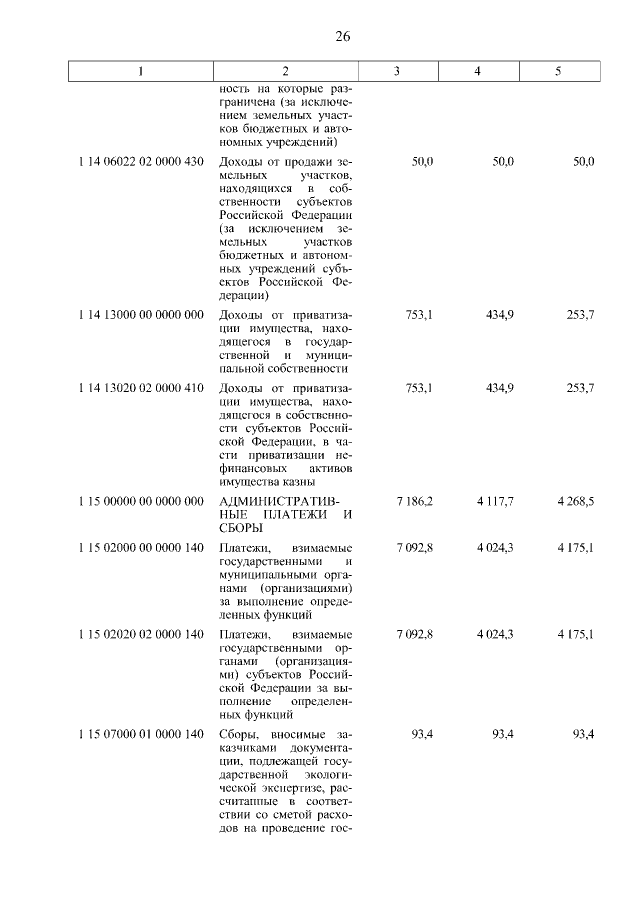 26

| 1 | 2 | 3 | 4 | 5 |
|---|---|---|---|---|
| | ность на которые разграничена (за исключением земельных участков бюджетных и автономных учреждений) | | | |
| 1 14 06022 02 0000 430 | Доходы от продажи земельных участков, находящихся в собственности субъектов Российской Федерации (за исключением земельных участков бюджетных и автономных учреждений субъектов Российской Федерации) | 50,0 | 50,0 | 50,0 |
| 1 14 13000 00 0000 000 | Доходы от приватизации имущества, находящегося в государственной и муниципальной собственности | 753,1 | 434,9 | 253,7 |
| 1 14 13020 02 0000 410 | Доходы от приватизации имущества, находящегося в собственности субъектов Российской Федерации, в части приватизации нефинансовых активов имущества казны | 753,1 | 434,9 | 253,7 |
| 1 15 00000 00 0000 000 | АДМИНИСТРАТИВНЫЕ ПЛАТЕЖИ И СБОРЫ | 7 186,2 | 4 117,7 | 4 268,5 |
| 1 15 02000 00 0000 140 | Платежи, взимаемые государственными и муниципальными органами (организациями) за выполнение определенных функций | 7 092,8 | 4 024,3 | 4 175,1 |
| 1 15 02020 02 0000 140 | Платежи, взимаемые государственными органами (организациями) субъектов Российской Федерации за выполнение определенных функций | 7 092,8 | 4 024,3 | 4 175,1 |
| 1 15 07000 01 0000 140 | Сборы, вносимые заказчиками документации, подлежащей государственной экологической экспертизе, рассчитанные в соответствии со сметой расходов на проведение гос- | 93,4 | 93,4 | 93,4 |